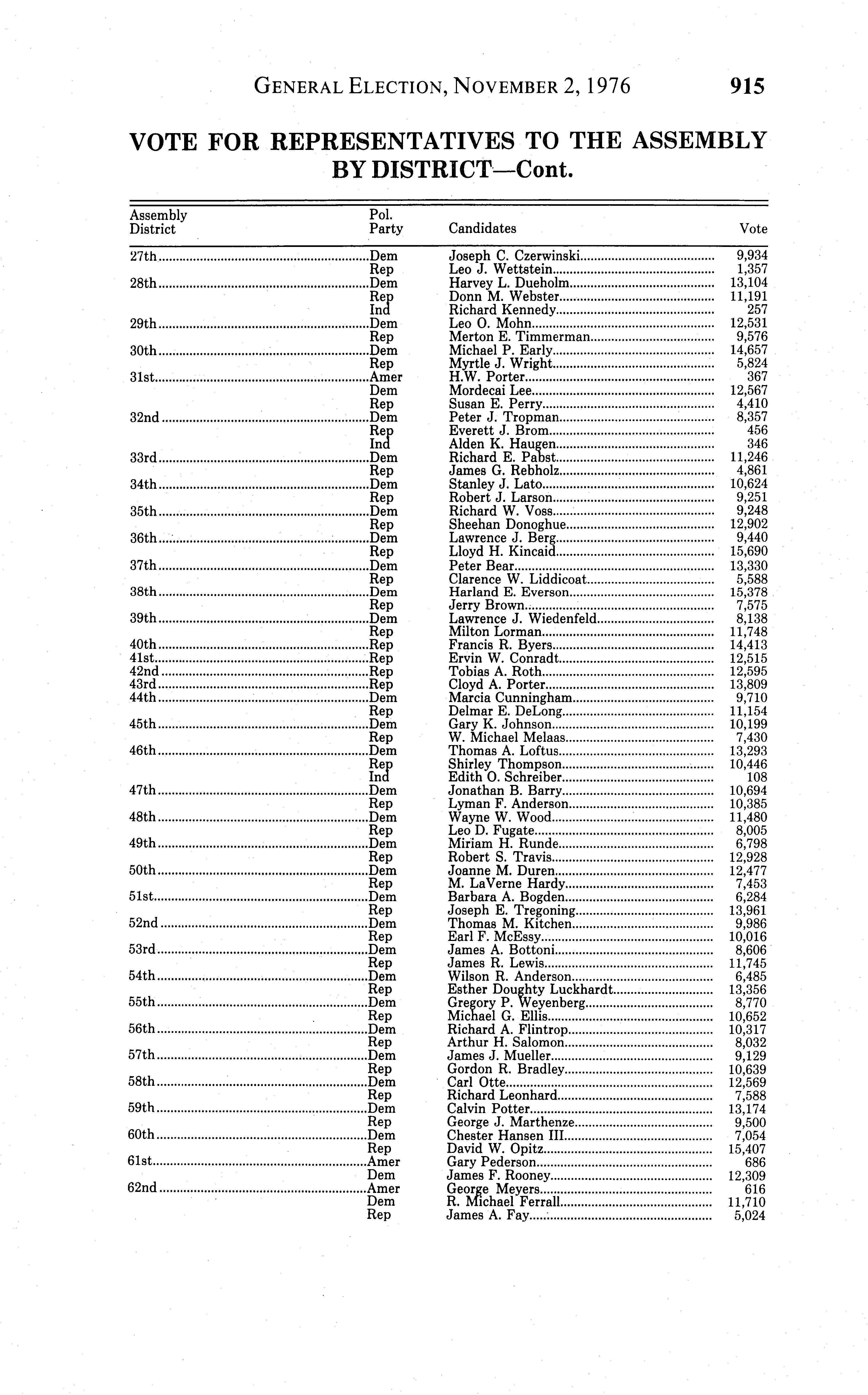 GENERAL ELECTION, NOVEMBER 2, 1976 915

VOTE FOR REPRESENTATIVES TO THE ASSEMBLY BY DISTRICT—Cont.

| Assembly District | Pol. Party | Candidates | Vote |
|---|---|---|---|
| 27th | Dem | Joseph C. Czerwinski | 9,934 |
| | Rep | Leo J. Wettstein | 1,357 |
| 28th | Dem | Harvey L. Dueholm | 13,104 |
| | Rep | Donn M. Webster | 11,191 |
| | Ind | Richard Kennedy | 257 |
| 29th | Dem | Leo O. Mohn | 12,531 |
| | Rep | Merton E. Timmerman | 9,576 |
| 30th | Dem | Michael P. Early | 14,657 |
| | Rep | Myrtle J. Wright | 5,824 |
| 31st | Amer | H.W. Porter | 367 |
| | Dem | Mordecai Lee | 12,567 |
| | Rep | Susan E. Perry | 4,410 |
| 32nd | Dem | Peter J. Tropman | 8,357 |
| | Rep | Everett J. Brom | 456 |
| | Ind | Alden K. Haugen | 346 |
| 33rd | Dem | Richard E. Pabst | 11,246 |
| | Rep | James G. Rebholz | 4,861 |
| 34th | Dem | Stanley J. Lato | 10,624 |
| | Rep | Robert J. Larson | 9,251 |
| 35th | Dem | Richard W. Voss | 9,248 |
| | Rep | Sheehan Donoghue | 12,902 |
| 36th | Dem | Lawrence J. Berg | 9,440 |
| | Rep | Lloyd H. Kincaid | 15,690 |
| 37th | Dem | Peter Bear | 13,330 |
| | Rep | Clarence W. Liddicoat | 5,588 |
| 38th | Dem | Harland E. Everson | 15,378 |
| | Rep | Jerry Brown | 7,575 |
| 39th | Dem | Lawrence J. Wiedenfeld | 8,138 |
| | Rep | Milton Lorman | 11,748 |
| 40th | Rep | Francis R. Byers | 14,413 |
| 41st | Rep | Ervin W. Conradt | 12,515 |
| 42nd | Rep | Tobias A. Roth | 12,595 |
| 43rd | Rep | Cloyd A. Porter | 13,809 |
| 44th | Dem | Marcia Cunningham | 9,710 |
| | Rep | Delmar E. DeLong | 11,154 |
| 45th | Dem | Gary K. Johnson | 10,199 |
| | Rep | W. Michael Melaas | 7,430 |
| 46th | Dem | Thomas A. Loftus | 13,293 |
| | Rep | Shirley Thompson | 10,446 |
| | Ind | Edith O. Schreiber | 108 |
| 47th | Dem | Jonathan B. Barry | 10,694 |
| | Rep | Lyman F. Anderson | 10,385 |
| 48th | Dem | Wayne W. Wood | 11,480 |
| | Rep | Leo D. Fugate | 8,005 |
| 49th | Dem | Miriam H. Runde | 6,798 |
| | Rep | Robert S. Travis | 12,928 |
| 50th | Dem | Joanne M. Duren | 12,477 |
| | Rep | M. LaVerne Hardy | 7,453 |
| 51st | Dem | Barbara A. Bogden | 6,284 |
| | Rep | Joseph E. Tregoning | 13,961 |
| 52nd | Dem | Thomas M. Kitchen | 9,986 |
| | Rep | Earl F. McEssy | 10,016 |
| 53rd | Dem | James A. Bottoni | 8,606 |
| | Rep | James R. Lewis | 11,745 |
| 54th | Dem | Wilson R. Anderson | 6,485 |
| | Rep | Esther Doughty Luckhardt | 13,356 |
| 55th | Dem | Gregory P. Weyenberg | 8,770 |
| | Rep | Michael G. Ellis | 10,652 |
| 56th | Dem | Richard A. Flintrop | 10,317 |
| | Rep | Arthur H. Salomon | 8,032 |
| 57th | Dem | James J. Mueller | 9,129 |
| | Rep | Gordon R. Bradley | 10,639 |
| 58th | Dem | Carl Otte | 12,569 |
| | Rep | Richard Leonhard | 7,588 |
| 59th | Dem | Calvin Potter | 13,174 |
| | Rep | George J. Marthenze | 9,500 |
| 60th | Dem | Chester Hansen III | 7,054 |
| | Rep | David W. Opitz | 15,407 |
| 61st | Amer | Gary Pederson | 686 |
| | Dem | James F. Rooney | 12,309 |
| 62nd | Amer | George Meyers | 616 |
| | Dem | R. Michael Ferrall | 11,710 |
| | Rep | James A. Fay | 5,024 |